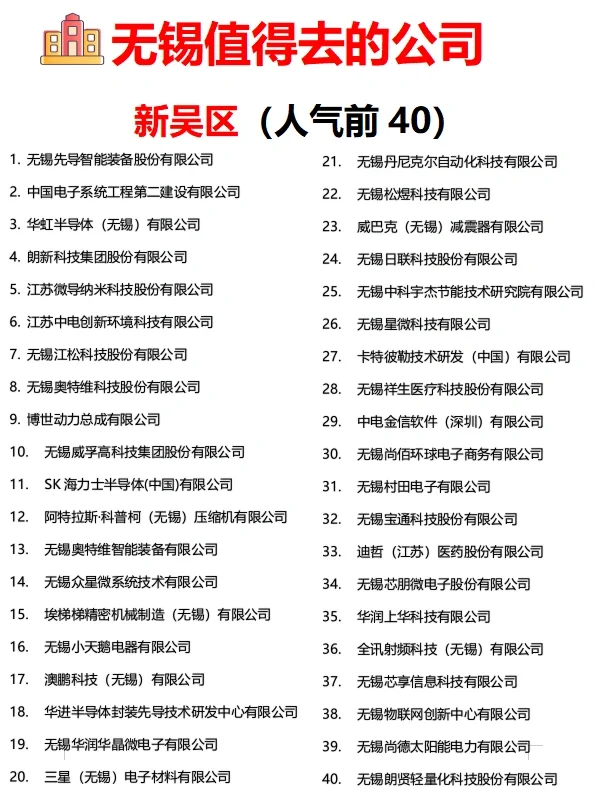 无锡值得去的公司

新吴区（人气前 40）

1. 无锡先导智能装备股份有限公司
2. 中国电子系统工程第二建设有限公司
3. 华虹半导体（无锡）有限公司
4. 朗新科技集团股份有限公司
5. 江苏微导纳米科技股份有限公司
6. 江苏中电创新环境科技有限公司
7. 无锡江松科技股份有限公司
8. 无锡奥特维科技股份有限公司
9. 博世动力总成有限公司
10. 无锡威孚高科技集团股份有限公司
11. SK 海力士半导体(中国)有限公司
12. 阿特拉斯·科普柯（无锡）压缩机有限公司
13. 无锡奥特维智能装备有限公司
14. 无锡众星微系统技术有限公司
15. 埃梯梯精密机械制造（无锡）有限公司
16. 无锡小天鹅电器有限公司
17. 澳鹏科技（无锡）有限公司
18. 华进半导体封装先导技术研发中心有限公司
19. 无锡华润华晶微电子有限公司
20. 三星（无锡）电子材料有限公司
21. 无锡丹尼克尔自动化科技有限公司
22. 无锡松煜科技有限公司
23. 威巴克（无锡）减震器有限公司
24. 无锡日联科技股份有限公司
25. 无锡中科宇杰节能技术研究院有限公司
26. 无锡星微科技有限公司
27. 卡特彼勒技术研发（中国）有限公司
28. 无锡祥生医疗科技股份有限公司
29. 中电金信软件（深圳）有限公司
30. 无锡尚佰环球电子商务有限公司
31. 无锡村田电子有限公司
32. 无锡宝通科技股份有限公司
33. 迪哲（江苏）医药股份有限公司
34. 无锡芯朋微电子股份有限公司
35. 华润上华科技有限公司
36. 全讯射频科技（无锡）有限公司
37. 无锡芯享信息科技有限公司
38. 无锡物联网创新中心有限公司
39. 无锡尚德太阳能电力有限公司
40. 无锡朗贤轻量化科技股份有限公司